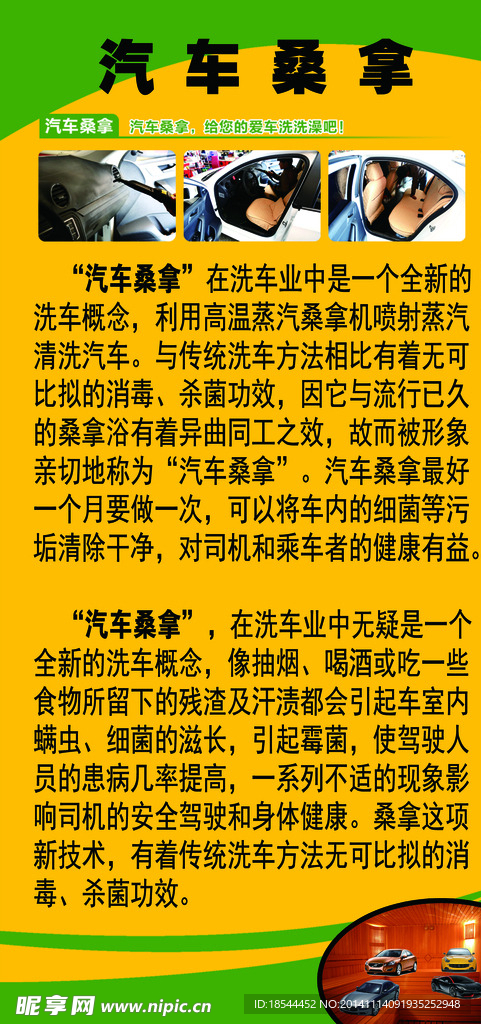 汽车桑拿

汽车桑拿 汽车桑拿，给您的爱车洗洗澡吧！

“汽车桑拿”在洗车业中是一个全新的洗车概念，利用高温蒸汽桑拿机喷射蒸汽清洗汽车。与传统洗车方法相比有着无可比拟的消毒、杀菌功效，因它与流行已久的桑拿浴有着异曲同工之效，故而被形象亲切地称为“汽车桑拿”。汽车桑拿最好一个月要做一次，可以将车内的细菌等污垢清除干净，对司机和乘车者的健康有益。

“汽车桑拿”，在洗车业中无疑是一个全新的洗车概念，像抽烟、喝酒或吃一些食物所留下的残渣及汗渍都会引起车室内螨虫、细菌的滋长，引起霉菌，使驾驶人员的患病几率提高，一系列不适的现象影响司机的安全驾驶和身体健康。桑拿这项新技术，有着传统洗车方法无可比拟的消毒、杀菌功效。

昵享网 www.nipic.cn ID:18544452 NO:20141114091935252948